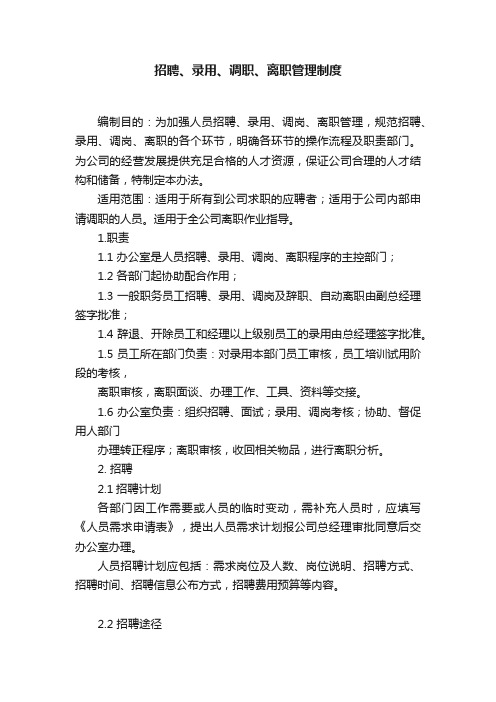 招聘、录用、调职、离职管理制度

编制目的：为加强人员招聘、录用、调岗、离职管理，规范招聘、录用、调岗、离职的各个环节，明确各环节的操作流程及职责部门。为公司的经营发展提供充足合格的人才资源，保证公司合理的人才结构和储备，特制定本办法。

适用范围：适用于所有到公司求职的应聘者；适用于公司内部申请调职的人员。适用于全公司离职作业指导。

1.职责

1.1 办公室是人员招聘、录用、调岗、离职程序的主控部门；

1.2 各部门起协助配合作用；

1.3 一般职务员工招聘、录用、调岗及辞职、自动离职由副总经理签字批准；

1.4 辞退、开除员工和经理以上级别员工的录用由总经理签字批准。

1.5 员工所在部门负责：对录用本部门员工审核，员工培训试用阶段的考核，

离职审核，离职面谈、办理工作、工具、资料等交接。

1.6 办公室负责：组织招聘、面试；录用、调岗考核；协助、督促用人部门

办理转正程序；离职审核，收回相关物品，进行离职分析。

2. 招聘

2.1 招聘计划

各部门因工作需要或人员的临时变动，需补充人员时，应填写《人员需求申请表》，提出人员需求计划报公司总经理审批同意后交办公室办理。

人员招聘计划应包括：需求岗位及人数、岗位说明、招聘方式、招聘时间、招聘信息公布方式，招聘费用预算等内容。

2.2 招聘途径